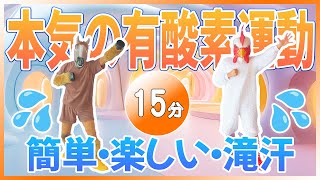 本気の有酸素運動

15分

簡単・楽しい・滝汗